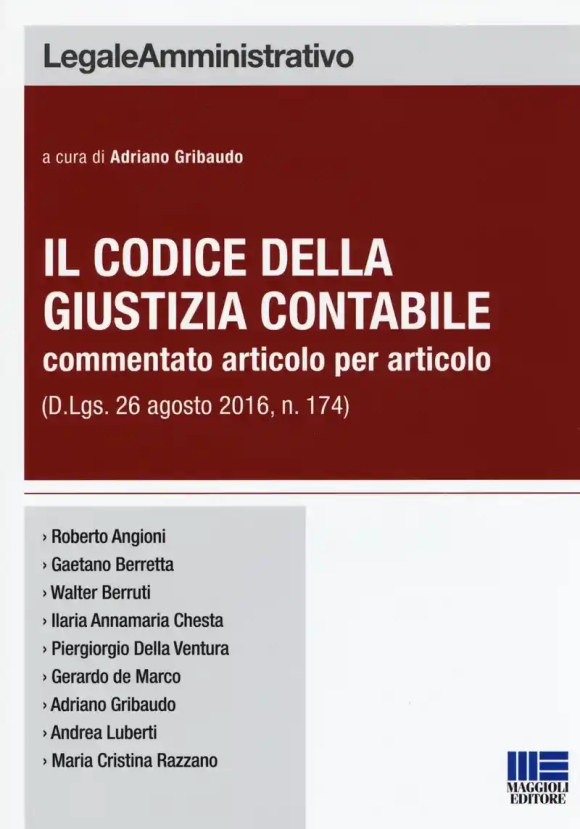 LegaleAmministrativo

a cura di Adriano Gribaudo

IL CODICE DELLA GIUSTIZIA CONTABILE
commentato articolo per articolo
(D.Lgs. 26 agosto 2016, n. 174)

› Roberto Angioni
› Gaetano Berretta
› Walter Berruti
› Ilaria Annamaria Chesta
› Piergiorgio Della Ventura
› Gerardo de Marco
› Adriano Gribaudo
› Andrea Luberti
› Maria Cristina Razzano

MAGGIOLI EDITORE